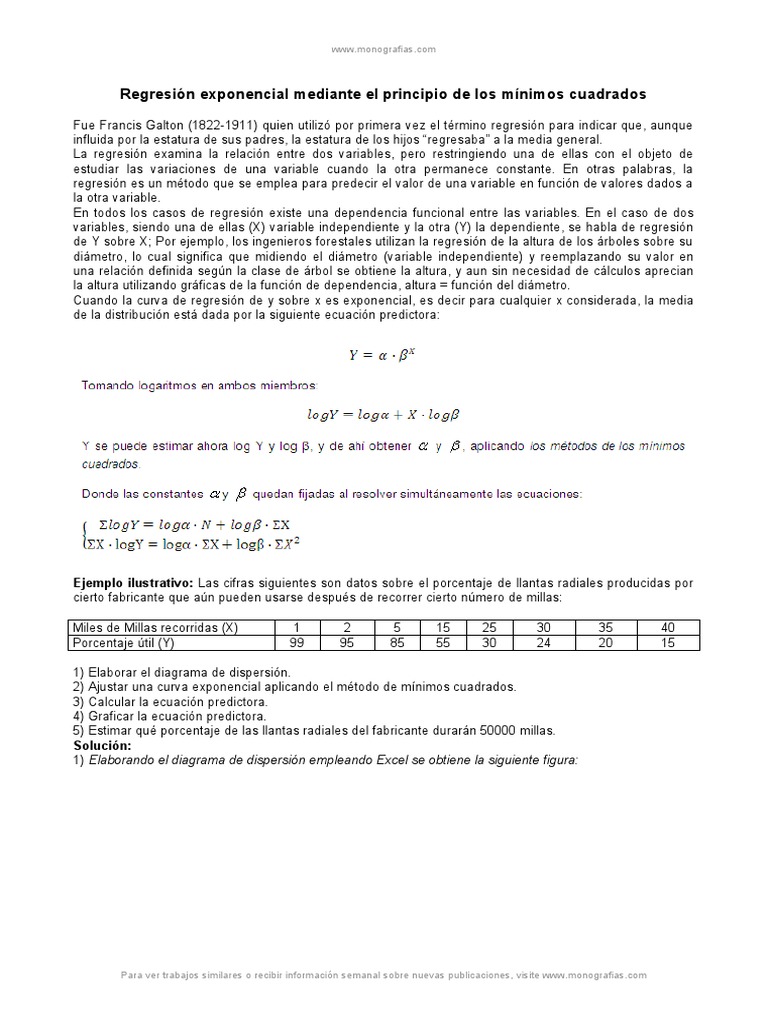 www.monografias.com

Regresión exponencial mediante el principio de los mínimos cuadrados

Fue Francis Galton (1822-1911) quien utilizó por primera vez el término regresión para indicar que, aunque influida por la estatura de sus padres, la estatura de los hijos "regresaba" a la media general.
La regresión examina la relación entre dos variables, pero restringiendo una de ellas con el objeto de estudiar las variaciones de una variable cuando la otra permanece constante. En otras palabras, la regresión es un método que se emplea para predecir el valor de una variable en función de valores dados a la otra variable.
En todos los casos de regresión existe una dependencia funcional entre las variables. En el caso de dos variables, siendo una de ellas (X) variable independiente y la otra (Y) la dependiente, se habla de regresión de Y sobre X; Por ejemplo, los ingenieros forestales utilizan la regresión de la altura de los árboles sobre su diámetro, lo cual significa que midiendo el diámetro (variable independiente) y reemplazando su valor en una relación definida según la clase de árbol se obtiene la altura, y aun sin necesidad de cálculos aprecian la altura utilizando gráficas de la función de dependencia, altura = función del diámetro.
Cuando la curva de regresión de y sobre x es exponencial, es decir para cualquier x considerada, la media de la distribución está dada por la siguiente ecuación predictora:

$Y = \alpha \cdot \beta^X$

Tomando logaritmos en ambos miembros:

$logY = log\alpha + X \cdot log\beta$

Y se puede estimar ahora log Y y log β, y de ahí obtener $\alpha$ y $\beta$, aplicando los métodos de los mínimos cuadrados.

Donde las constantes $\alpha$ y $\beta$ quedan fijadas al resolver simultáneamente las ecuaciones:

$\begin{cases} \Sigma logY = log\alpha \cdot N + log\beta \cdot \Sigma X \\ \Sigma X \cdot logY = log\alpha \cdot \Sigma X + log\beta \cdot \Sigma X^2 \end{cases}$

Ejemplo ilustrativo: Las cifras siguientes son datos sobre el porcentaje de llantas radiales producidas por cierto fabricante que aún pueden usarse después de recorrer cierto número de millas:

| Miles de Millas recorridas (X) | 1 | 2 | 5 | 15 | 25 | 30 | 35 | 40 |
|---|---|---|---|---|---|---|---|---|
| Porcentaje útil (Y) | 99 | 95 | 85 | 55 | 30 | 24 | 20 | 15 |

1) Elaborar el diagrama de dispersión.
2) Ajustar una curva exponencial aplicando el método de mínimos cuadrados.
3) Calcular la ecuación predictora.
4) Graficar la ecuación predictora.
5) Estimar qué porcentaje de las llantas radiales del fabricante durarán 50000 millas.
Solución:
1) Elaborando el diagrama de dispersión empleando Excel se obtiene la siguiente figura:

Para ver trabajos similares o recibir información semanal sobre nuevas publicaciones, visite www.monografias.com